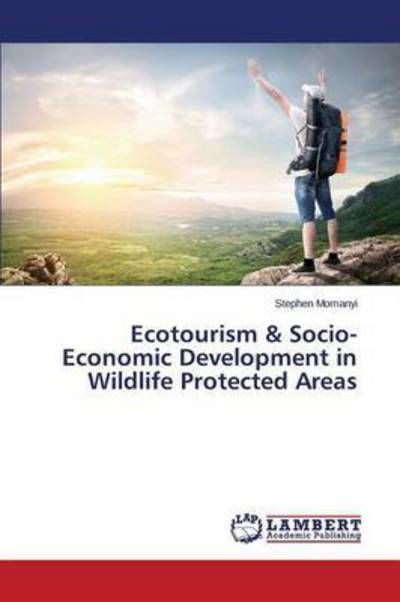 Stephen Momanyi

Ecotourism & Socio-Economic Development in Wildlife Protected Areas

LAP LAMBERT Academic Publishing